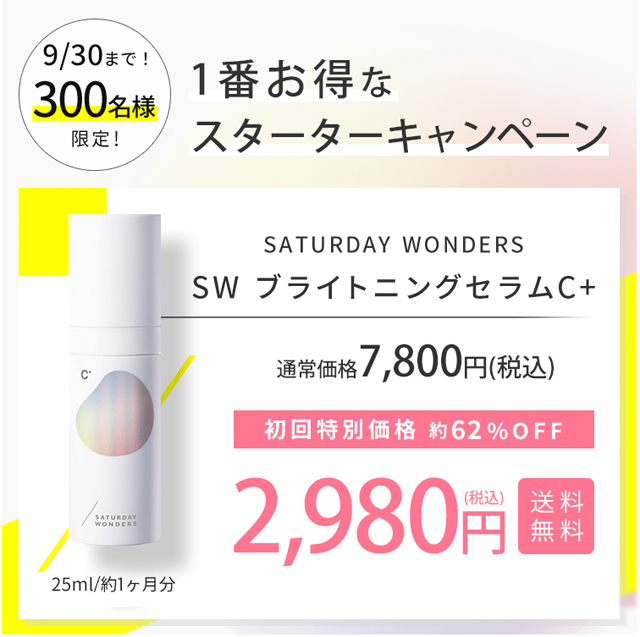 9/30まで！
300名様
限定！

1番お得な
スターターキャンペーン

C+

SATURDAY WONDERS

25ml/約1ヶ月分

SATURDAY WONDERS
SW ブライトニングセラムC+

通常価格7,800円(税込)

初回特別価格 約62％OFF

2,980円(税込)

送料無料